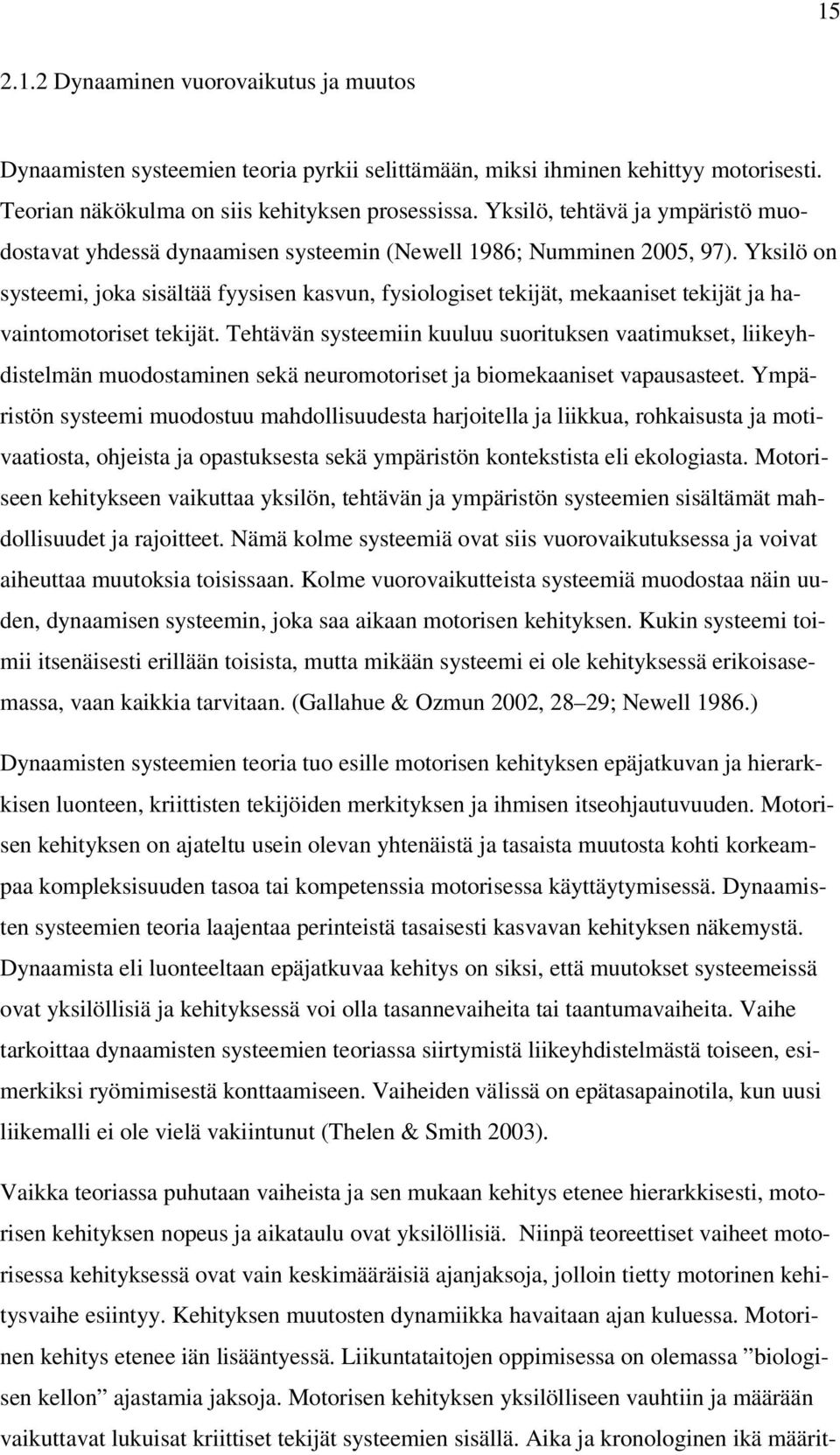 15

2.1.2 Dynaaminen vuorovaikutus ja muutos

Dynaamisten systeemien teoria pyrkii selittämään, miksi ihminen kehittyy motorisesti. Teorian näkökulma on siis kehityksen prosessissa. Yksilö, tehtävä ja ympäristö muodostavat yhdessä dynaamisen systeemin (Newell 1986; Numminen 2005, 97). Yksilö on systeemi, joka sisältää fyysisen kasvun, fysiologiset tekijät, mekaaniset tekijät ja havaintomotoriset tekijät. Tehtävän systeemiin kuuluu suorituksen vaatimukset, liikeyhdistelmän muodostaminen sekä neuromotoriset ja biomekaaniset vapausasteet. Ympäristön systeemi muodostuu mahdollisuudesta harjoitella ja liikkua, rohkaisusta ja motivaatiosta, ohjeista ja opastuksesta sekä ympäristön kontekstista eli ekologiasta. Motoriseen kehitykseen vaikuttaa yksilön, tehtävän ja ympäristön systeemien sisältämät mahdollisuudet ja rajoitteet. Nämä kolme systeemiä ovat siis vuorovaikutuksessa ja voivat aiheuttaa muutoksia toisissaan. Kolme vuorovaikutteista systeemiä muodostaa näin uuden, dynaamisen systeemin, joka saa aikaan motorisen kehityksen. Kukin systeemi toimii itsenäisesti erillään toisista, mutta mikään systeemi ei ole kehityksessä erikoisasemassa, vaan kaikkia tarvitaan. (Gallahue & Ozmun 2002, 28–29; Newell 1986.)

Dynaamisten systeemien teoria tuo esille motorisen kehityksen epäjatkuvan ja hierarkkisen luonteen, kriittisten tekijöiden merkityksen ja ihmisen itseohjautuvuuden. Motorisen kehityksen on ajateltu usein olevan yhtenäistä ja tasaista muutosta kohti korkeampaa kompleksisuuden tasoa tai kompetenssia motorisessa käyttäytymisessä. Dynaamisten systeemien teoria laajentaa perinteistä tasaisesti kasvavan kehityksen näkemystä. Dynaamista eli luonteeltaan epäjatkuvaa kehitys on siksi, että muutokset systeemeissä ovat yksilöllisiä ja kehityksessä voi olla tasannevaiheita tai taantumavaiheita. Vaihe tarkoittaa dynaamisten systeemien teoriassa siirtymistä liikeyhdistelmästä toiseen, esimerkiksi ryömimisestä konttaamiseen. Vaiheiden välissä on epätasapainotila, kun uusi liikemalli ei ole vielä vakiintunut (Thelen & Smith 2003).

Vaikka teoriassa puhutaan vaiheista ja sen mukaan kehitys etenee hierarkkisesti, motorisen kehityksen nopeus ja aikataulu ovat yksilöllisiä. Niinpä teoreettiset vaiheet motorisessa kehityksessä ovat vain keskimääräisiä ajanjaksoja, jolloin tietty motorinen kehitysvaihe esiintyy. Kehityksen muutosten dynamiikka havaitaan ajan kuluessa. Motorinen kehitys etenee iän lisääntyessä. Liikuntataitojen oppimisessa on olemassa ”biologisen kellon” ajastamia jaksoja. Motorisen kehityksen yksilölliseen vauhtiin ja määrään vaikuttavat lukuisat kriittiset tekijät systeemien sisällä. Aika ja kronologinen ikä määrit-